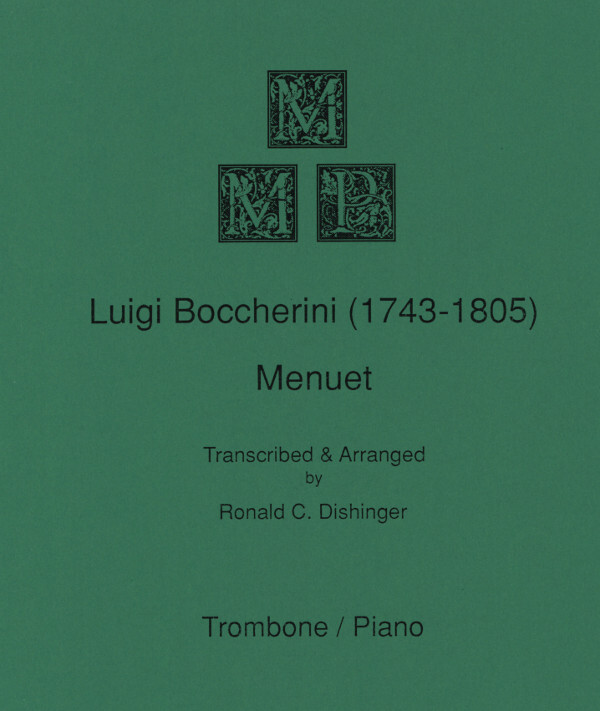 M
M P

Luigi Boccherini (1743-1805)

Menuet

Transcribed & Arranged
by
Ronald C. Dishinger

Trombone / Piano